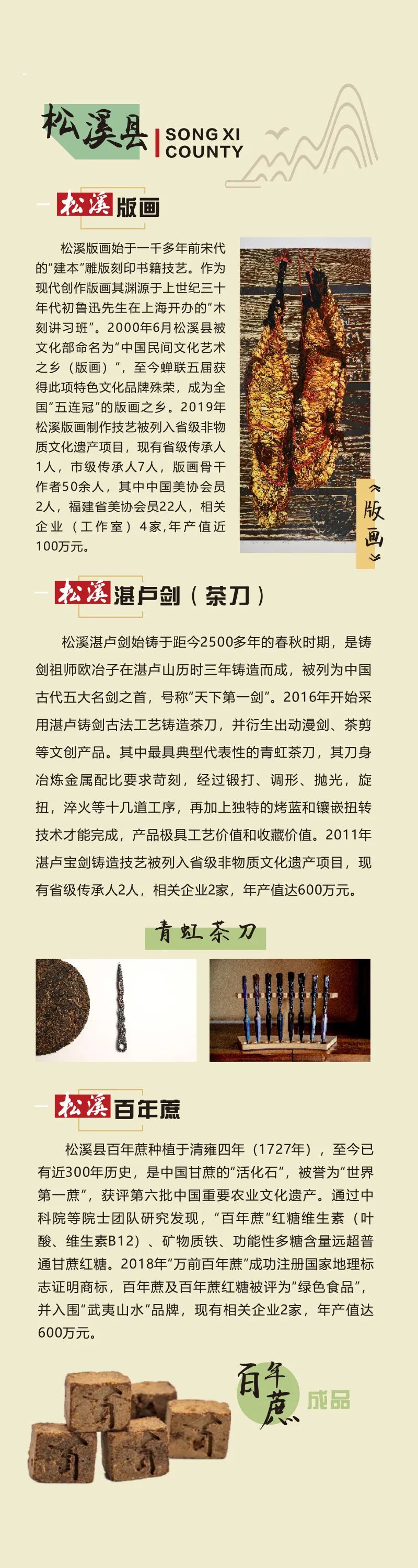 松溪县 SONG XI COUNTY

松溪版画

松溪版画始于一千多年前宋代的“建本”雕版刻印书籍技艺。作为现代创作版画其渊源于上世纪三十年代初鲁迅先生在上海开办的“木刻讲习班”。2000年6月松溪县被文化部命名为“中国民间文化艺术之乡（版画）”，至今蝉联五届获得此项特色文化品牌殊荣，成为全国“五连冠”的版画之乡。2019年松溪版画制作技艺被列入省级非物质文化遗产项目，现有省级传承人1人，市级传承人7人，版画骨干作者50余人，其中中国美协会员2人，福建省美协会员22人，相关企业（工作室）4家，年产值近100万元。

《版画》

松溪湛卢剑（茶刀）

松溪湛卢剑始铸于距今2500多年的春秋时期，是铸剑祖师欧冶子在湛卢山历时三年铸造而成，被列为中国古代五大名剑之首，号称“天下第一剑”。2016年开始采用湛卢铸剑古法工艺铸造茶刀，并衍生出动漫剑、茶剪等文创产品。其中最具典型代表性的青虹茶刀，其刀身冶炼金属配比要求苛刻，经过锻打、调形、抛光，旋扭，淬火等十几道工序，再加上独特的烤蓝和镶嵌扭转技术才能完成，产品极具工艺价值和收藏价值。2011年湛卢宝剑铸造技艺被列入省级非物质文化遗产项目，现有省级传承人2人，相关企业2家，年产值达600万元。

青虹茶刀

松溪百年蔗

松溪县百年蔗种植于清雍四年（1727年），至今已有近300年历史，是中国甘蔗的“活化石”，被誉为“世界第一蔗”，获评第六批中国重要农业文化遗产。通过中科院等院士团队研究发现，“百年蔗”红糖维生素（叶酸、维生素B12）、矿物质铁、功能性多糖含量远超普通甘蔗红糖。2018年“万前百年蔗”成功注册国家地理标志证明商标，百年蔗及百年蔗红糖被评为“绿色食品”，并入围“武夷山水”品牌，现有相关企业2家，年产值达600万元。

百年蔗 成品